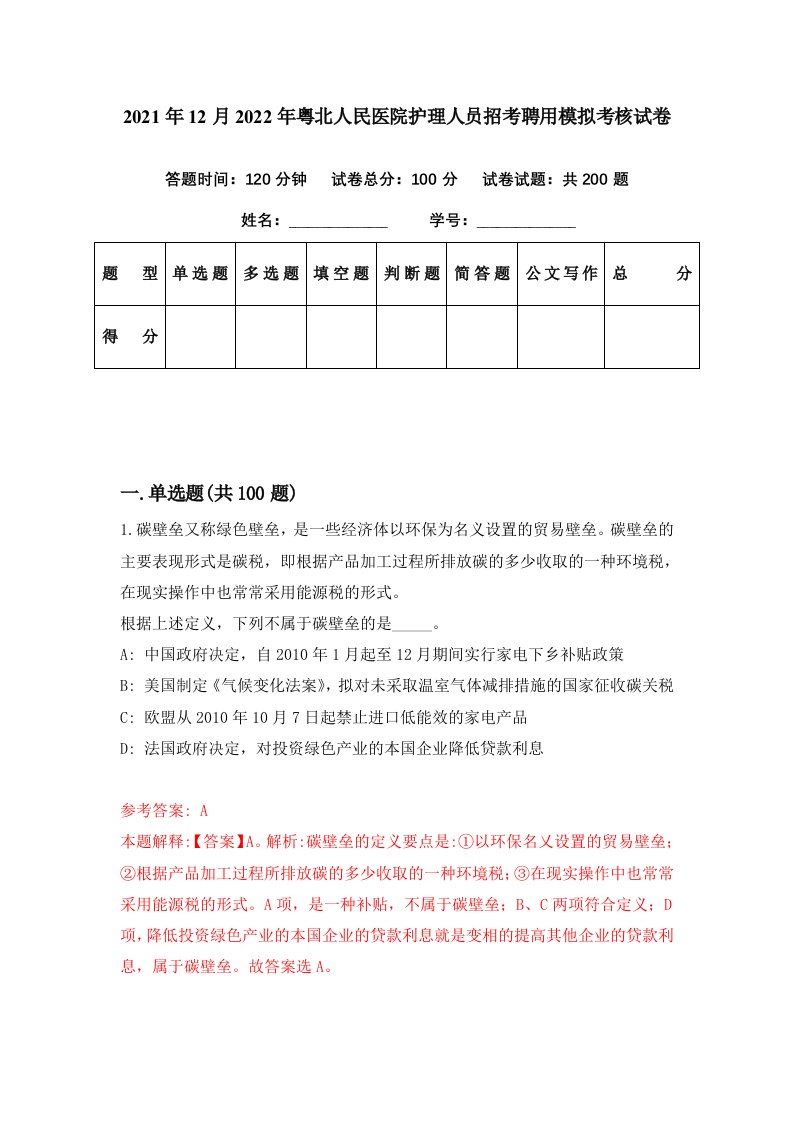 2021年12月2022年粤北人民医院护理人员招考聘用模拟考核试卷

答题时间：120分钟　试卷总分：100分　试卷试题：共200题

姓名：____________　学号：____________

| 题　型 | 单选题 | 多选题 | 填空题 | 判断题 | 简答题 | 公文写作 | 总　分 |
|---|---|---|---|---|---|---|---|
| 得　分 |  |  |  |  |  |  |  |

一.单选题(共100题)

1.碳壁垒又称绿色壁垒，是一些经济体以环保为名义设置的贸易壁垒。碳壁垒的主要表现形式是碳税，即根据产品加工过程所排放碳的多少收取的一种环境税，在现实操作中也常常采用能源税的形式。

根据上述定义，下列不属于碳壁垒的是_____。

A: 中国政府决定，自2010年1月起至12月期间实行家电下乡补贴政策

B: 美国制定《气候变化法案》，拟对未采取温室气体减排措施的国家征收碳关税

C: 欧盟从2010年10月7日起禁止进口低能效的家电产品

D: 法国政府决定，对投资绿色产业的本国企业降低贷款利息

参考答案: A

本题解释:【答案】A。解析:碳壁垒的定义要点是:①以环保名义设置的贸易壁垒;②根据产品加工过程所排放碳的多少收取的一种环境税;③在现实操作中也常常采用能源税的形式。A项，是一种补贴，不属于碳壁垒；B、C两项符合定义；D项，降低投资绿色产业的本国企业的贷款利息就是变相的提高其他企业的贷款利息，属于碳壁垒。故答案选A。